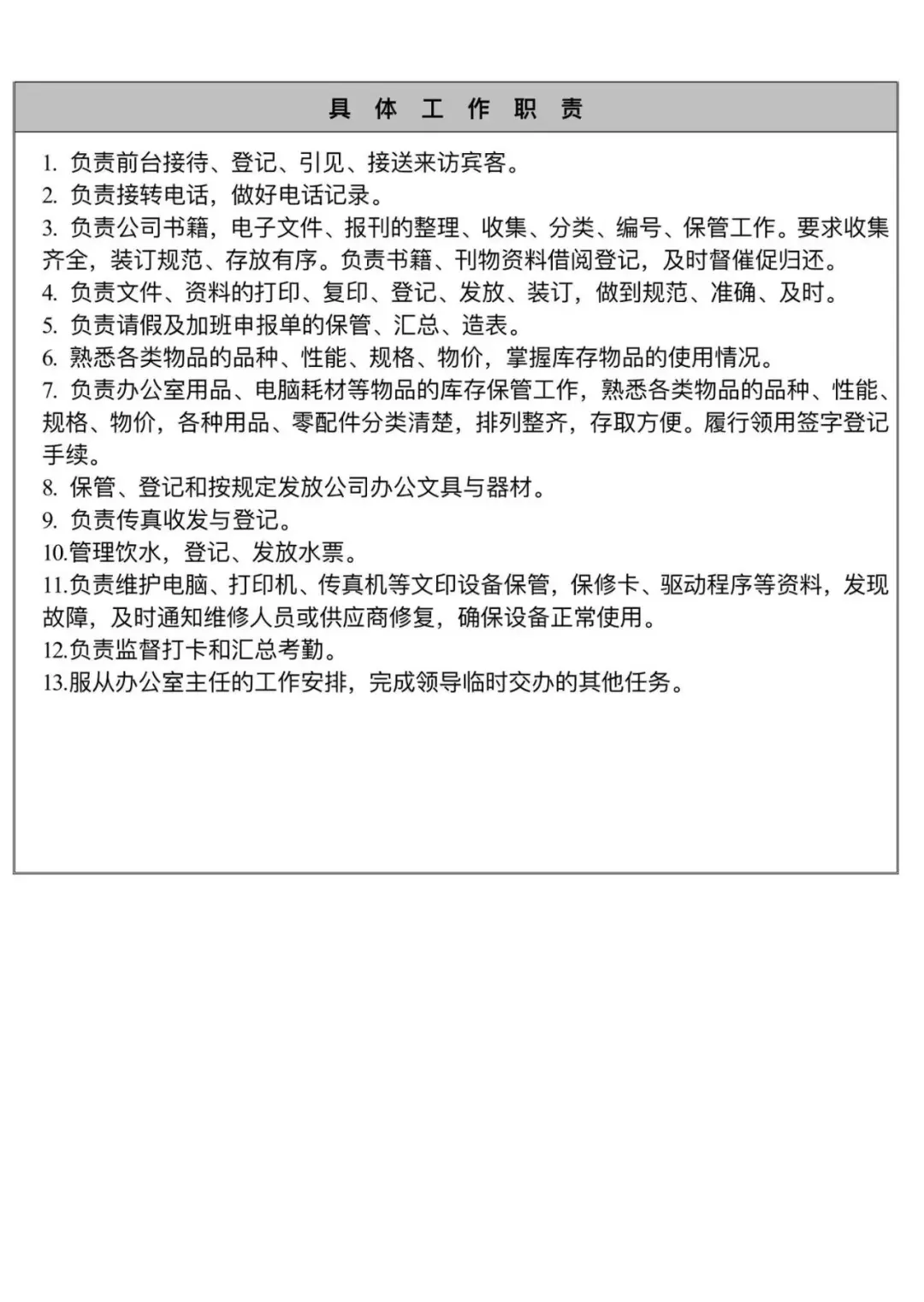 具 体 工 作 职 责

1. 负责前台接待、登记、引见、接送来访宾客。
2. 负责接转电话，做好电话记录。
3. 负责公司书籍，电子文件、报刊的整理、收集、分类、编号、保管工作。要求收集齐全，装订规范、存放有序。负责书籍、刊物资料借阅登记，及时督催促归还。
4. 负责文件、资料的打印、复印、登记、发放、装订，做到规范、准确、及时。
5. 负责请假及加班申报单的保管、汇总、造表。
6. 熟悉各类物品的品种、性能、规格、物价，掌握库存物品的使用情况。
7. 负责办公室用品、电脑耗材等物品的库存保管工作，熟悉各类物品的品种、性能、规格、物价，各种用品、零配件分类清楚，排列整齐，存取方便。履行领用签字登记手续。
8. 保管、登记和按规定发放公司办公文具与器材。
9. 负责传真收发与登记。
10.管理饮水，登记、发放水票。
11.负责维护电脑、打印机、传真机等文印设备保管，保修卡、驱动程序等资料，发现故障，及时通知维修人员或供应商修复，确保设备正常使用。
12.负责监督打卡和汇总考勤。
13.服从办公室主任的工作安排，完成领导临时交办的其他任务。